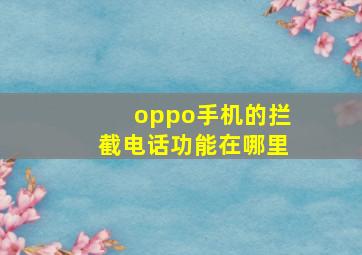 oppo手机的拦截电话功能在哪里